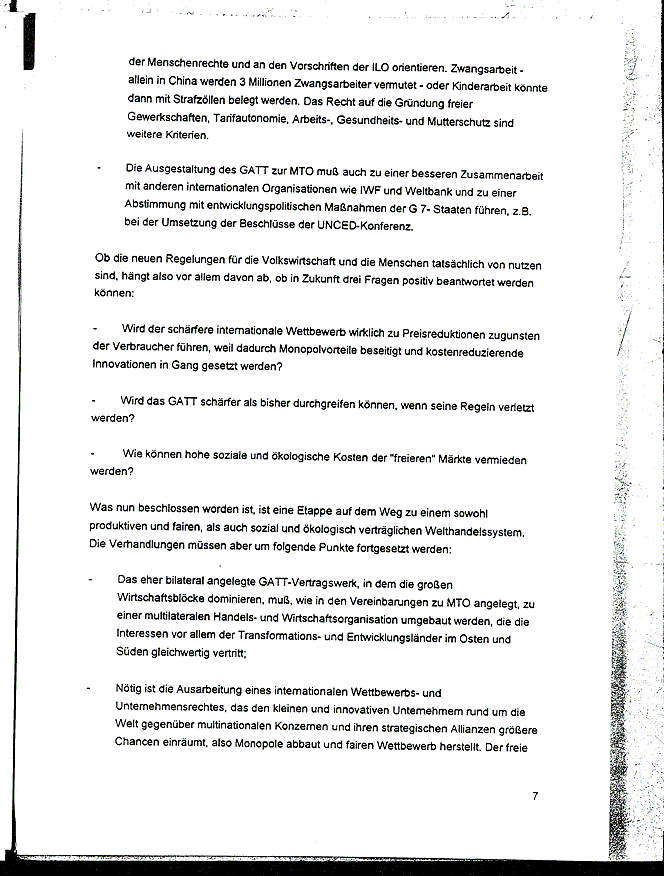 der Menschenrechte und an den Vorschriften der ILO orientieren. Zwangsarbeit - allein in China werden 3 Millionen Zwangsarbeiter vermutet - oder Kinderarbeit könnte dann mit Strafzöllen belegt werden. Das Recht auf die Gründung freier Gewerkschaften, Tarifautonomie, Arbeits-, Gesundheits- und Mutterschutz sind weitere Kriterien.

- Die Ausgestaltung des GATT zur MTO muß auch zu einer besseren Zusammenarbeit mit anderen internationalen Organisationen wie IWF und Weltbank und zu einer Abstimmung mit entwicklungspolitischen Maßnahmen der G 7- Staaten führen, z.B. bei der Umsetzung der Beschlüsse der UNCED-Konferenz.

Ob die neuen Regelungen für die Volkswirtschaft und die Menschen tatsächlich von nutzen sind, hängt also vor allem davon ab, ob in Zukunft drei Fragen positiv beantwortet werden können:

- Wird der schärfere internationale Wettbewerb wirklich zu Preisreduktionen zugunsten der Verbraucher führen, weil dadurch Monopolvorteile beseitigt und kostenreduzierende Innovationen in Gang gesetzt werden?

- Wird das GATT schärfer als bisher durchgreifen können, wenn seine Regeln verletzt werden?

- Wie können hohe soziale und ökologische Kosten der "freieren" Märkte vermieden werden?

Was nun beschlossen worden ist, ist eine Etappe auf dem Weg zu einem sowohl produktiven und fairen, als auch sozial und ökologisch verträglichen Welthandelssystem. Die Verhandlungen müssen aber um folgende Punkte fortgesetzt werden:

- Das eher bilateral angelegte GATT-Vertragswerk, in dem die großen Wirtschaftsblöcke dominieren, muß, wie in den Vereinbarungen zu MTO angelegt, zu einer multilateralen Handels- und Wirtschaftsorganisation umgebaut werden, die die Interessen vor allem der Transformations- und Entwicklungsländer im Osten und Süden gleichwertig vertritt;

- Nötig ist die Ausarbeitung eines internationalen Wettbewerbs- und Unternehmensrechtes, das den kleinen und innovativen Unternehmern rund um die Welt gegenüber multinationalen Konzernen und ihren strategischen Allianzen größere Chancen einräumt, also Monopole abbaut und fairen Wettbewerb herstellt. Der freie

7